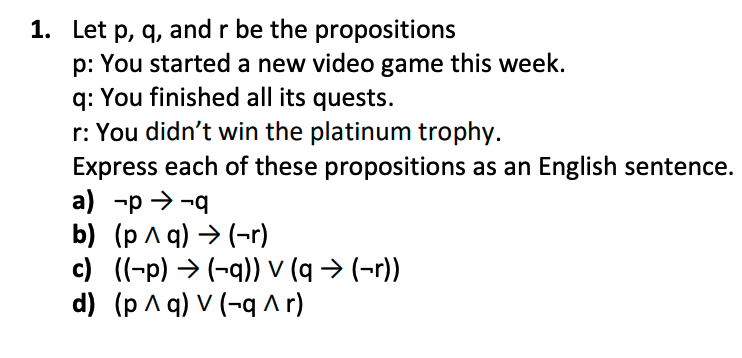 1. Let p, q, and r be the propositions
p: You started a new video game this week.
q: You finished all its quests.
r: You didn't win the platinum trophy.
Express each of these propositions as an English sentence.
a) $\neg p \rightarrow \neg q$
b) $(p \wedge q) \rightarrow (\neg r)$
c) $((\neg p) \rightarrow (\neg q)) \vee (q \rightarrow (\neg r))$
d) $(p \wedge q) \vee (\neg q \wedge r)$